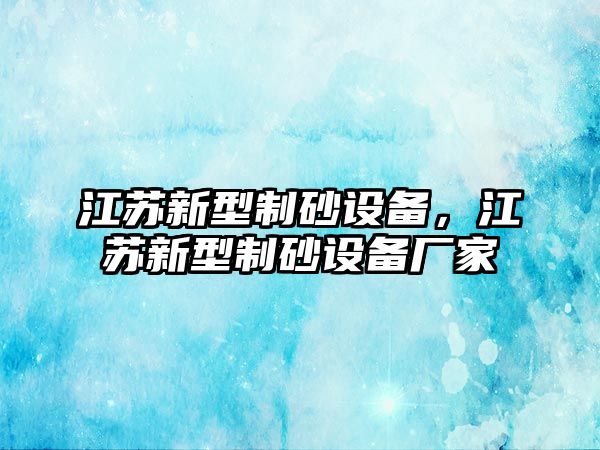 江苏新型制砂设备，江苏新型制砂设备厂家